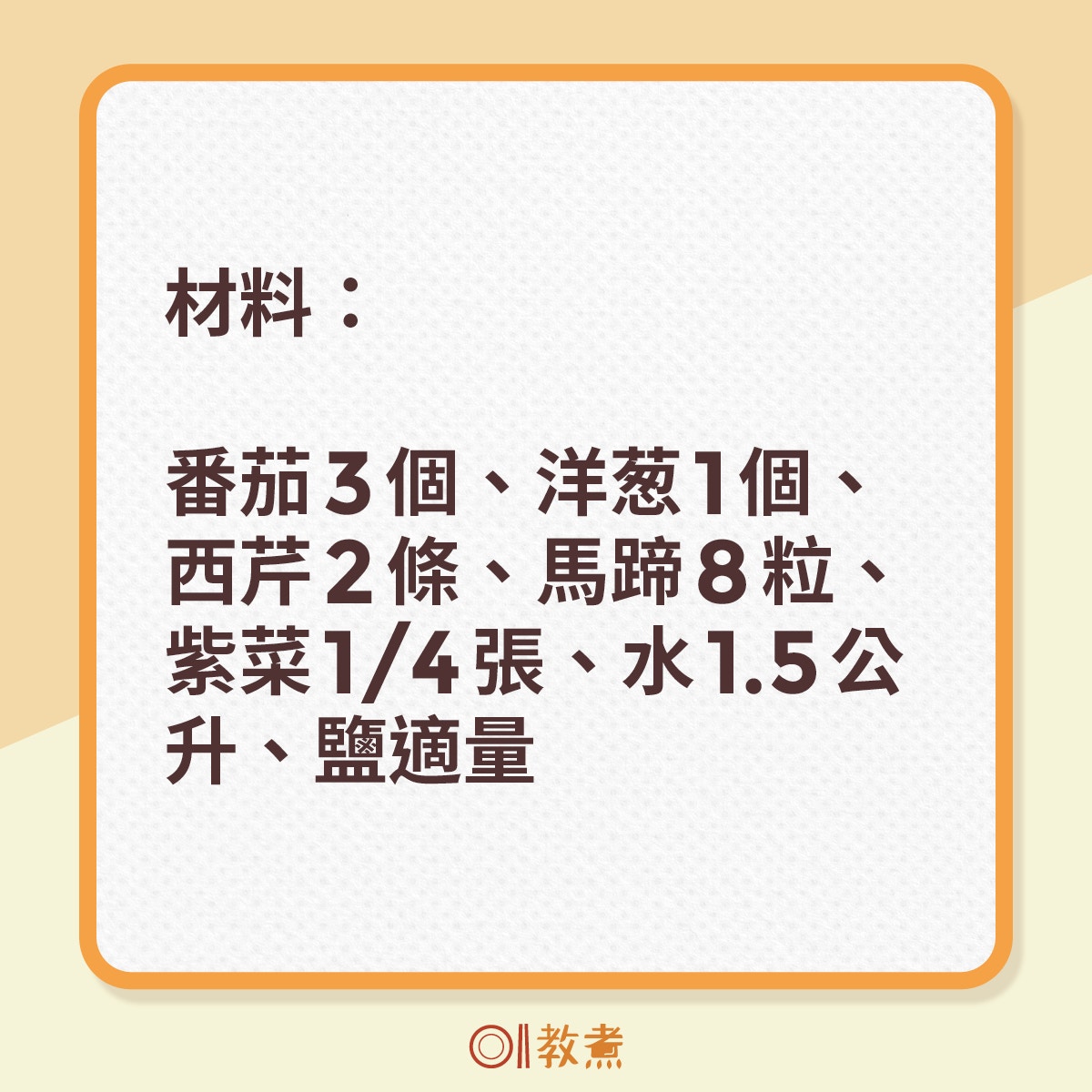 材料：

番茄3個、洋葱1個、西芹2條、馬蹄8粒、紫菜1/4張、水1.5公升、鹽適量

01教煮